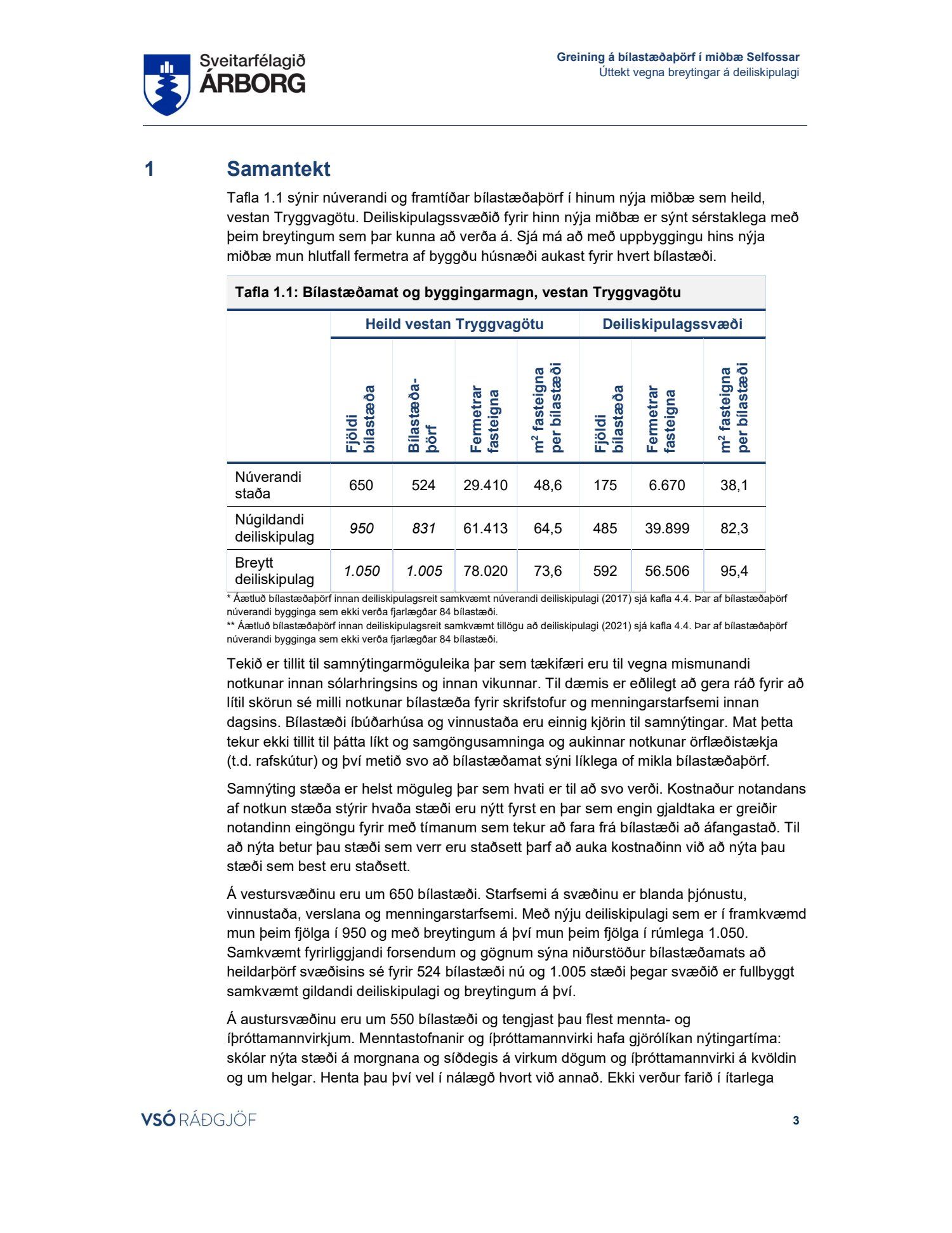 Sveitarfélagið
ÁRBORG

Greining á bílastæðaþörf í miðbæ Selfossar
Úttekt vegna breytingar á deiliskipulagi

1 Samantekt

Tafla 1.1 sýnir núverandi og framtíðar bílastæðaþörf í hinum nýja miðbæ sem heild, vestan Tryggvagötu. Deiliskipulagssvæðið fyrir hinn nýja miðbæ er sýnt sérstaklega með þeim breytingum sem þar kunna að verða á. Sjá má að með uppbyggingu hins nýja miðbæ mun hlutfall fermetra af byggðu húsnæði aukast fyrir hvert bílastæði.

Tafla 1.1: Bílastæðamat og byggingarmagn, vestan Tryggvagötu

| | Heild vestan Tryggvagötu | | | | Deiliskipulagssvæði | | |
|---|---|---|---|---|---|---|---|
| | Fjöldi bílastæða | Bílastæða-þörf | Fermetrar fasteigna | $m^2$ fasteigna per bílastæði | Fjöldi bílastæða | Fermetrar fasteigna | $m^2$ fasteigna per bílastæði |
| Núverandi staða | 650 | 524 | 29.410 | 48,6 | 175 | 6.670 | 38,1 |
| Núgildandi deiliskipulag | 950 | 831 | 61.413 | 64,5 | 485 | 39.899 | 82,3 |
| Breytt deiliskipulag | 1.050 | 1.005 | 78.020 | 73,6 | 592 | 56.506 | 95,4 |

* Áætluð bílastæðaþörf innan deiliskipulagsreit samkvæmt núverandi deiliskipulagi (2017) sjá kafla 4.4. Þar af bílastæðaþörf núverandi bygginga sem ekki verða fjarlægðar 84 bílastæði.
** Áætluð bílastæðaþörf innan deiliskipulagsreit samkvæmt tillögu að deiliskipulagi (2021) sjá kafla 4.4. Þar af bílastæðaþörf núverandi bygginga sem ekki verða fjarlægðar 84 bílastæði.

Tekið er tillit til samnýtingarmöguleika þar sem tækifæri eru til vegna mismunandi notkunar innan sólarhringsins og innan vikunnar. Til dæmis er eðlilegt að gera ráð fyrir að lítil skörun sé milli notkunar bílastæða fyrir skrifstofur og menningarstarfsemi innan dagsins. Bílastæði íbúðarhúsa og vinnustaða eru einnig kjörin til samnýtingar. Mat þetta tekur ekki tillit til þátta líkt og samgöngusamninga og aukinnar notkunar örflæðistækja (t.d. rafskútur) og því metið svo að bílastæðamat sýni líklega of mikla bílastæðaþörf.

Samnýting stæða er helst möguleg þar sem hvati er til að svo verði. Kostnaður notandans af notkun stæða stýrir hvaða stæði eru nýtt fyrst en þar sem engin gjaldtaka er greiðir notandinn eingöngu fyrir með tímanum sem tekur að fara frá bílastæði að áfangastað. Til að nýta betur þau stæði sem verr eru staðsett þarf að auka kostnaðinn við að nýta þau stæði sem best eru staðsett.

Á vestursvæðinu eru um 650 bílastæði. Starfsemi á svæðinu er blanda þjónustu, vinnustaða, verslana og menningarstarfsemi. Með nýju deiliskipulagi sem er í framkvæmd mun þeim fjölga í 950 og með breytingum á því mun þeim fjölga í rúmlega 1.050. Samkvæmt fyrirliggjandi forsendum og gögnum sýna niðurstöður bílastæðamats að heildarþörf svæðisins sé fyrir 524 bílastæði nú og 1.005 stæði þegar svæðið er fullbyggt samkvæmt gildandi deiliskipulagi og breytingum á því.

Á austursvæðinu eru um 550 bílastæði og tengjast þau flest mennta- og íþróttamannvirkjum. Menntastofnanir og íþróttamannvirki hafa gjörólíkan nýtingartíma: skólar nýta stæði á morgnana og síðdegis á virkum dögum og íþróttamannvirki á kvöldin og um helgar. Henta þau því vel í nálægð hvort við annað. Ekki verður farið í ítarlega

VSÓ RÁÐGJÖF
3